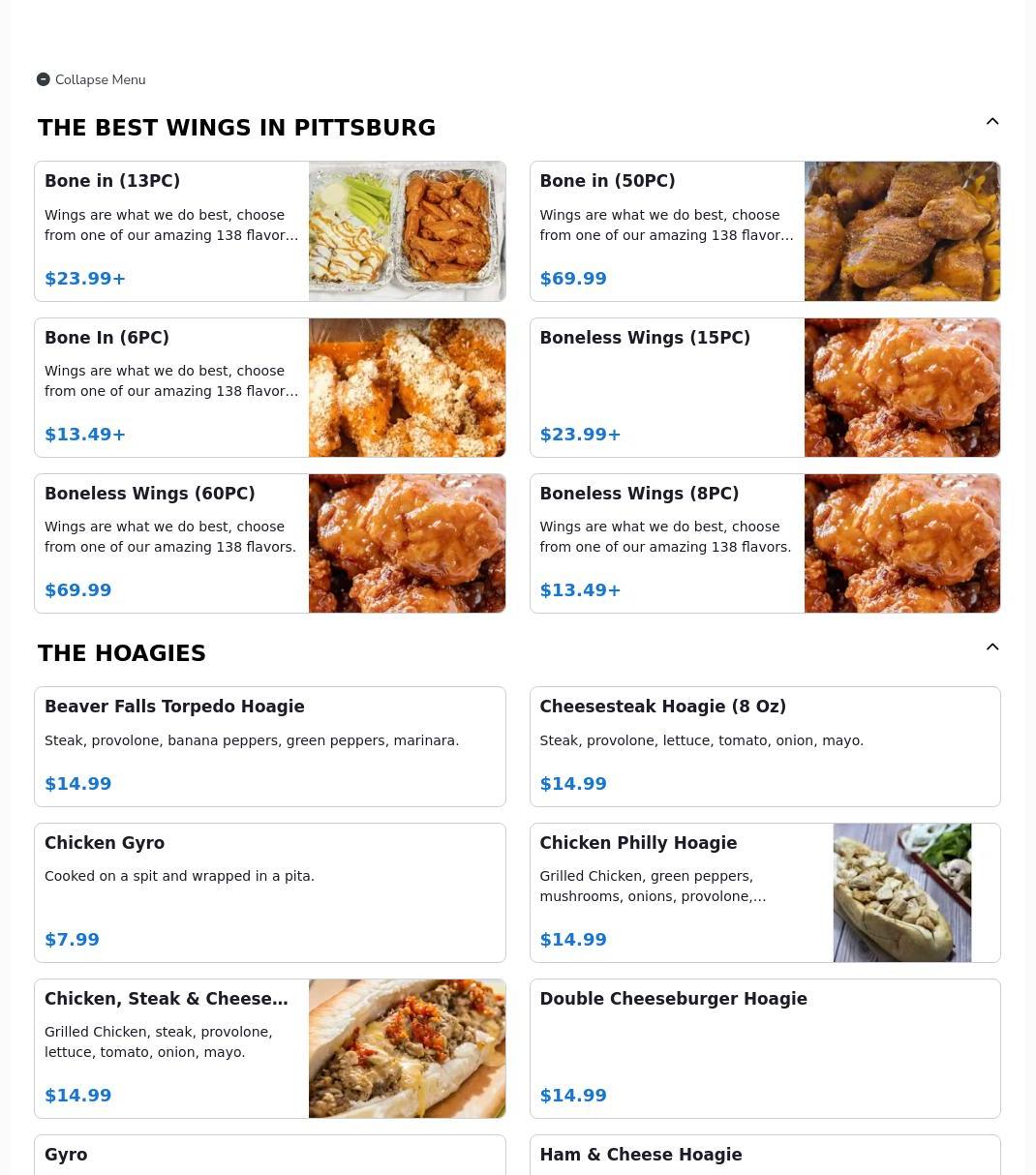 Collapse Menu

THE BEST WINGS IN PITTSBURG

Bone in (13PC)
Wings are what we do best, choose from one of our amazing 138 flavor...
$23.99+

Bone in (50PC)
Wings are what we do best, choose from one of our amazing 138 flavor...
$69.99

Bone In (6PC)
Wings are what we do best, choose from one of our amazing 138 flavor...
$13.49+

Boneless Wings (15PC)
$23.99+

Boneless Wings (60PC)
Wings are what we do best, choose from one of our amazing 138 flavors.
$69.99

Boneless Wings (8PC)
Wings are what we do best, choose from one of our amazing 138 flavors.
$13.49+

THE HOAGIES

Beaver Falls Torpedo Hoagie
Steak, provolone, banana peppers, green peppers, marinara.
$14.99

Cheesesteak Hoagie (8 Oz)
Steak, provolone, lettuce, tomato, onion, mayo.
$14.99

Chicken Gyro
Cooked on a spit and wrapped in a pita.
$7.99

Chicken Philly Hoagie
Grilled Chicken, green peppers, mushrooms, onions, provolone,...
$14.99

Chicken, Steak & Cheese...
Grilled Chicken, steak, provolone, lettuce, tomato, onion, mayo.
$14.99

Double Cheeseburger Hoagie
$14.99

Gyro

Ham & Cheese Hoagie